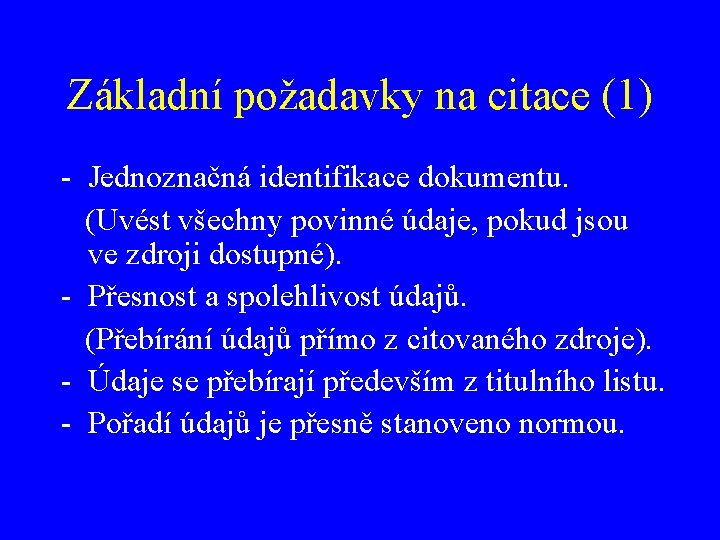 Základní požadavky na citace (1)

- Jednoznačná identifikace dokumentu.

(Uvést všechny povinné údaje, pokud jsou ve zdroji dostupné).

- Přesnost a spolehlivost údajů.

(Přebírání údajů přímo z citovaného zdroje).

- Údaje se přebírají především z titulního listu.
- Pořadí údajů je přesně stanoveno normou.